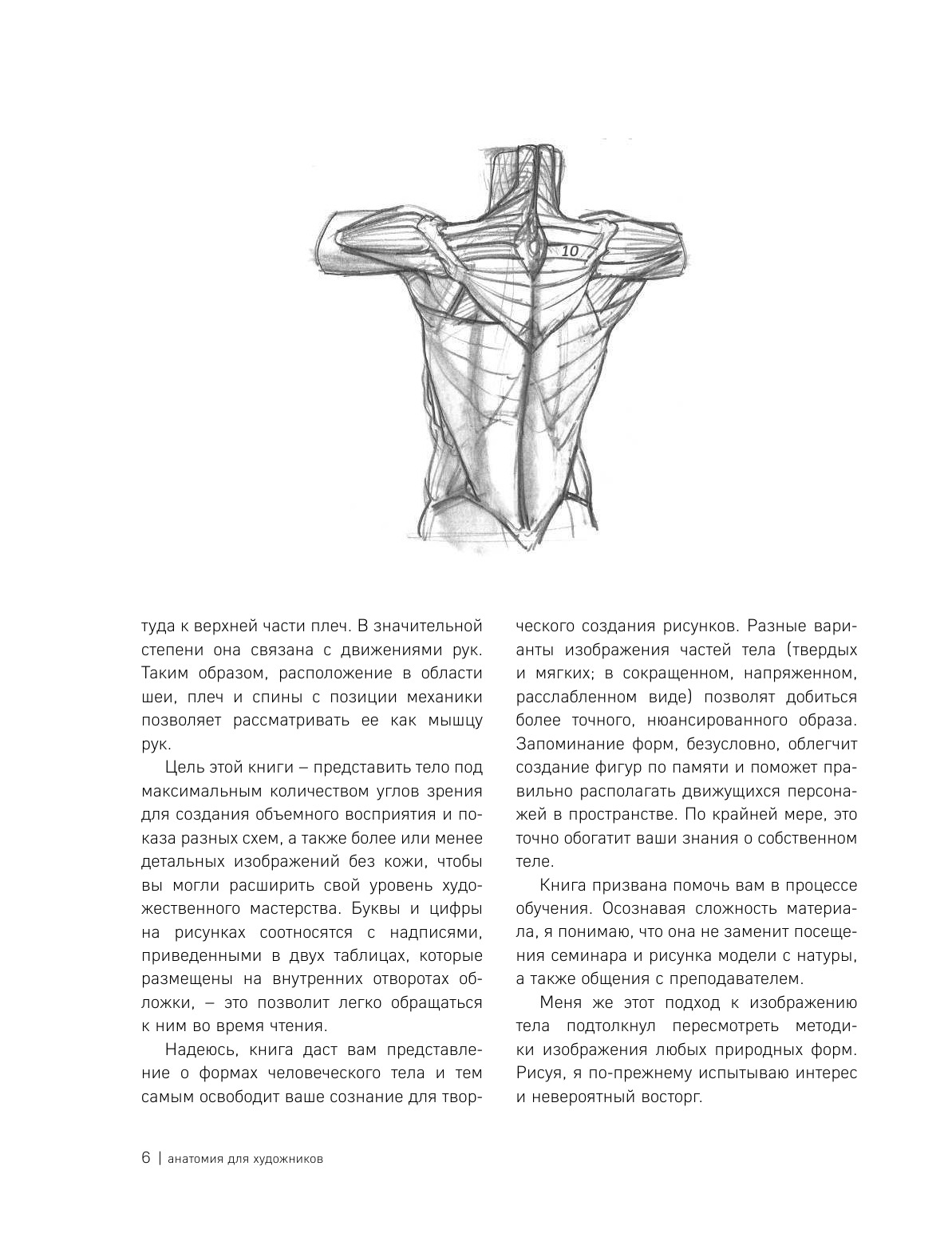 10

туда к верхней части плеч. В значительной степени она связана с движениями рук. Таким образом, расположение в области шеи, плеч и спины с позиции механики позволяет рассматривать ее как мышцу рук.

Цель этой книги – представить тело под максимальным количеством углов зрения для создания объемного восприятия и показа разных схем, а также более или менее детальных изображений без кожи, чтобы вы могли расширить свой уровень художественного мастерства. Буквы и цифры на рисунках соотносятся с надписями, приведенными в двух таблицах, которые размещены на внутренних отворотах обложки, – это позволит легко обращаться к ним во время чтения.

Надеюсь, книга даст вам представление о формах человеческого тела и тем самым освободит ваше сознание для творческого создания рисунков. Разные варианты изображения частей тела (твердых и мягких; в сокращенном, напряженном, расслабленном виде) позволят добиться более точного, нюансированного образа. Запоминание форм, безусловно, облегчит создание фигур по памяти и поможет правильно располагать движущихся персонажей в пространстве. По крайней мере, это точно обогатит ваши знания о собственном теле.

Книга призвана помочь вам в процессе обучения. Осознавая сложность материала, я понимаю, что она не заменит посещения семинара и рисунка модели с натуры, а также общения с преподавателем.

Меня же этот подход к изображению тела подтолкнул пересмотреть методики изображения любых природных форм. Рисуя, я по-прежнему испытываю интерес и невероятный восторг.

6 | анатомия для художников